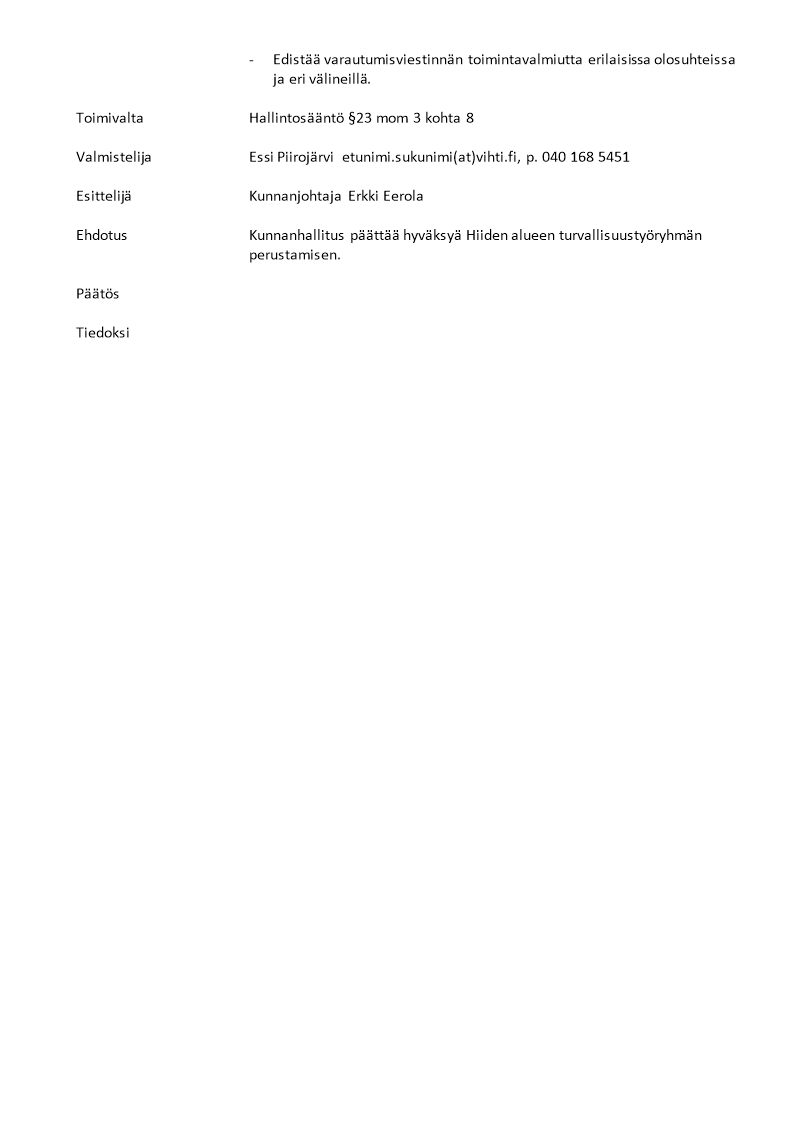 - Edistää varautumisviestinnän toimintavalmiutta erilaisissa olosuhteissa ja eri välineillä.

Toimivalta

Hallintosääntö §23 mom 3 kohta 8

Valmistelija

Essi Piirojärvi etunimi.sukunimi(at)vihti.fi, p. 040 168 5451

Esittelijä

Kunnanjohtaja Erkki Eerola

Ehdotus

Kunnanhallitus päättää hyväksyä Hiiden alueen turvallisuustyöryhmän perustamisen.

Päätös

Tiedoksi